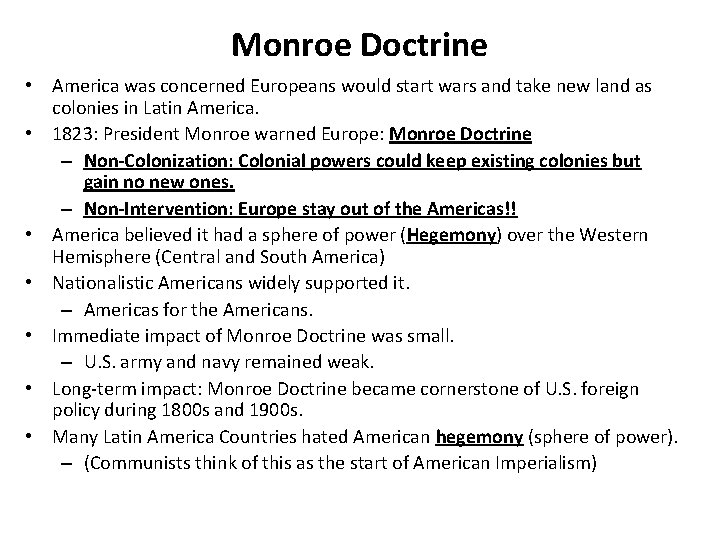 Monroe Doctrine

• America was concerned Europeans would start wars and take new land as colonies in Latin America.
• 1823: President Monroe warned Europe: Monroe Doctrine
  – Non-Colonization: Colonial powers could keep existing colonies but gain no new ones.
  – Non-Intervention: Europe stay out of the Americas!!
• America believed it had a sphere of power (Hegemony) over the Western Hemisphere (Central and South America)
• Nationalistic Americans widely supported it.
  – Americas for the Americans.
• Immediate impact of Monroe Doctrine was small.
  – U.S. army and navy remained weak.
• Long-term impact: Monroe Doctrine became cornerstone of U.S. foreign policy during 1800s and 1900s.
• Many Latin America Countries hated American hegemony (sphere of power).
  – (Communists think of this as the start of American Imperialism)